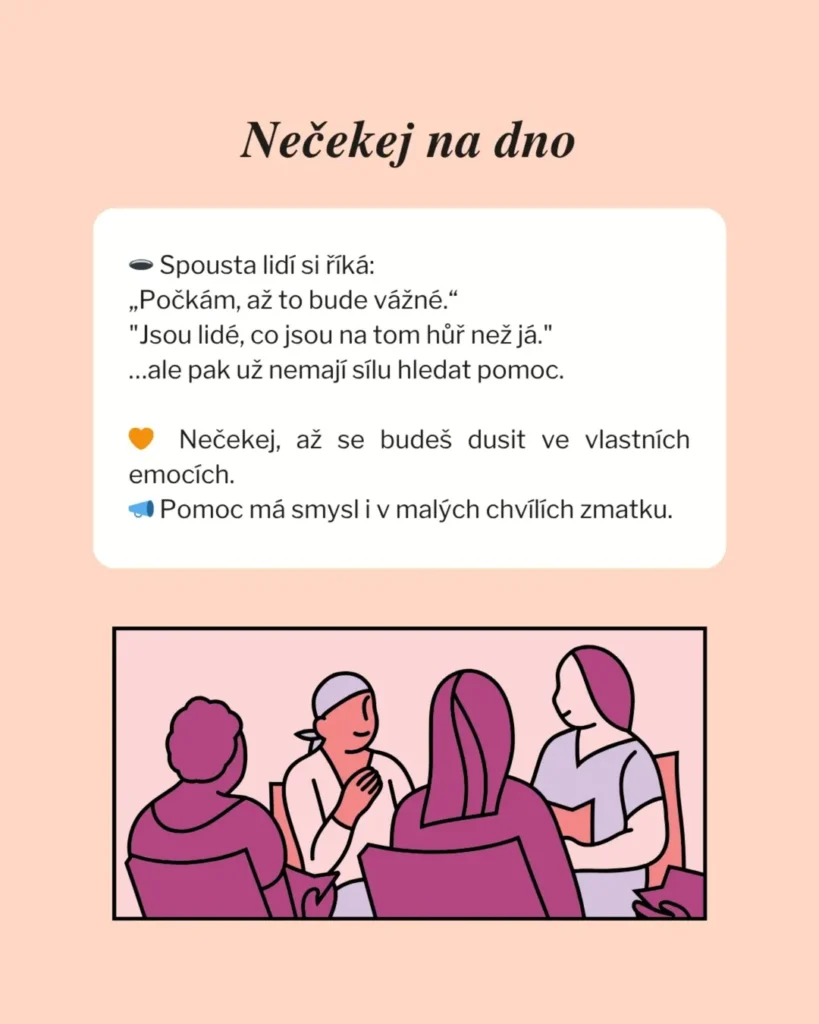 Nečekej na dno

🕳️ Spousta lidí si říká:
„Počkám, až to bude vážné.“
"Jsou lidé, co jsou na tom hůř než já."
...ale pak už nemají sílu hledat pomoc.

🧡 Nečekej, až se budeš dusit ve vlastních emocích.
📢 Pomoc má smysl i v malých chvílích zmatku.